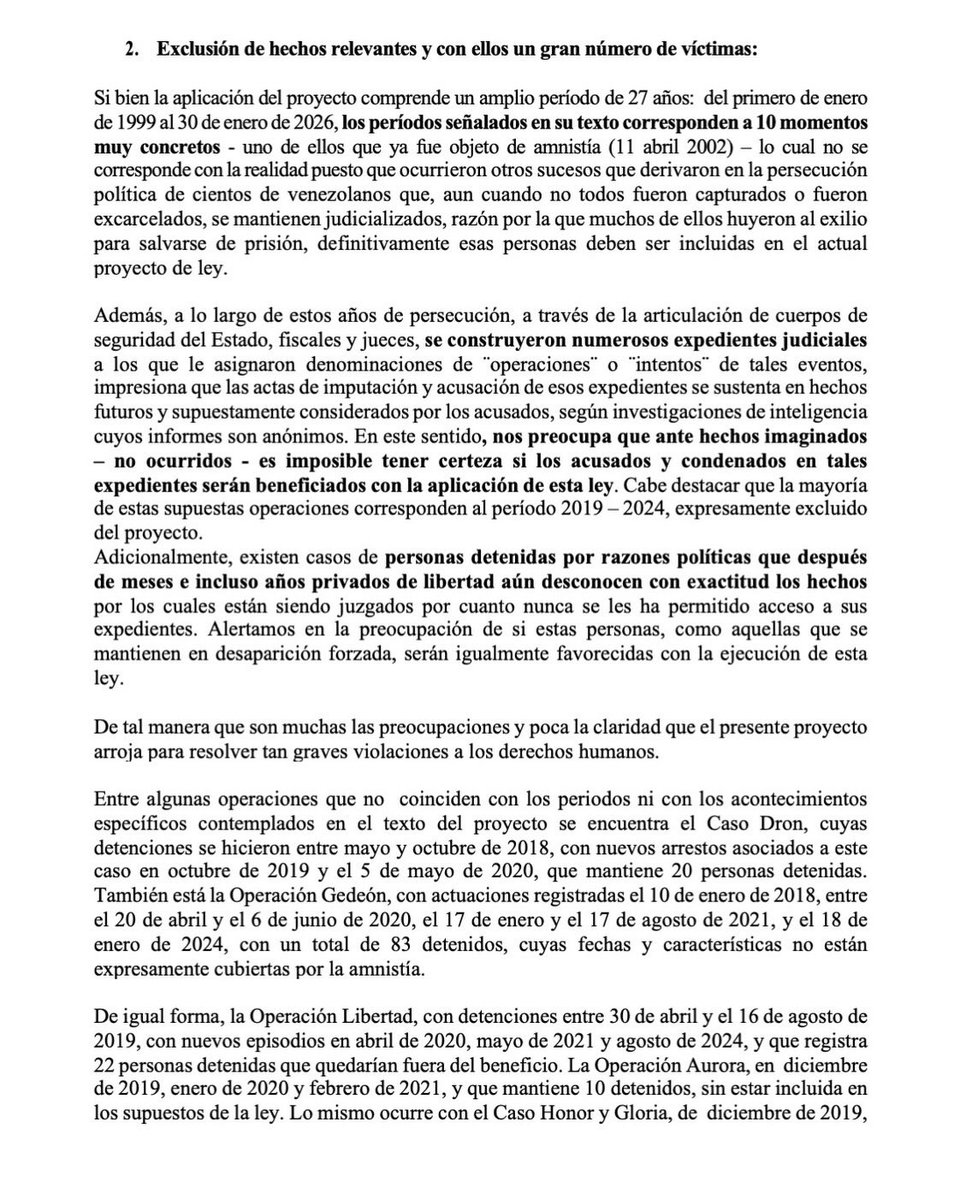 2. Exclusión de hechos relevantes y con ellos un gran número de víctimas:

Si bien la aplicación del proyecto comprende un amplio período de 27 años: del primero de enero de 1999 al 30 de enero de 2026, los períodos señalados en su texto corresponden a 10 momentos muy concretos - uno de ellos que ya fue objeto de amnistía (11 abril 2002) – lo cual no se corresponde con la realidad puesto que ocurrieron otros sucesos que derivaron en la persecución política de cientos de venezolanos que, aun cuando no todos fueron capturados o fueron excarcelados, se mantienen judicializados, razón por la que muchos de ellos huyeron al exilio para salvarse de prisión, definitivamente esas personas deben ser incluidas en el actual proyecto de ley.

Además, a lo largo de estos años de persecución, a través de la articulación de cuerpos de seguridad del Estado, fiscales y jueces, se construyeron numerosos expedientes judiciales a los que le asignaron denominaciones de ¨operaciones¨ o ¨intentos¨ de tales eventos, impresiona que las actas de imputación y acusación de esos expedientes se sustenta en hechos futuros y supuestamente considerados por los acusados, según investigaciones de inteligencia cuyos informes son anónimos. En este sentido, nos preocupa que ante hechos imaginados – no ocurridos - es imposible tener certeza si los acusados y condenados en tales expedientes serán beneficiados con la aplicación de esta ley. Cabe destacar que la mayoría de estas supuestas operaciones corresponden al período 2019 – 2024, expresamente excluido del proyecto.
Adicionalmente, existen casos de personas detenidas por razones políticas que después de meses e incluso años privados de libertad aún desconocen con exactitud los hechos por los cuales están siendo juzgados por cuanto nunca se les ha permitido acceso a sus expedientes. Alertamos en la preocupación de si estas personas, como aquellas que se mantienen en desaparición forzada, serán igualmente favorecidas con la ejecución de esta ley.

De tal manera que son muchas las preocupaciones y poca la claridad que el presente proyecto arroja para resolver tan graves violaciones a los derechos humanos.

Entre algunas operaciones que no coinciden con los periodos ni con los acontecimientos específicos contemplados en el texto del proyecto se encuentra el Caso Dron, cuyas detenciones se hicieron entre mayo y octubre de 2018, con nuevos arrestos asociados a este caso en octubre de 2019 y el 5 de mayo de 2020, que mantiene 20 personas detenidas. También está la Operación Gedeón, con actuaciones registradas el 10 de enero de 2018, entre el 20 de abril y el 6 de junio de 2020, el 17 de enero y el 17 de agosto de 2021, y el 18 de enero de 2024, con un total de 83 detenidos, cuyas fechas y características no están expresamente cubiertas por la amnistía.

De igual forma, la Operación Libertad, con detenciones entre 30 de abril y el 16 de agosto de 2019, con nuevos episodios en abril de 2020, mayo de 2021 y agosto de 2024, y que registra 22 personas detenidas que quedarían fuera del beneficio. La Operación Aurora, en diciembre de 2019, enero de 2020 y febrero de 2021, y que mantiene 10 detenidos, sin estar incluida en los supuestos de la ley. Lo mismo ocurre con el Caso Honor y Gloria, de diciembre de 2019,